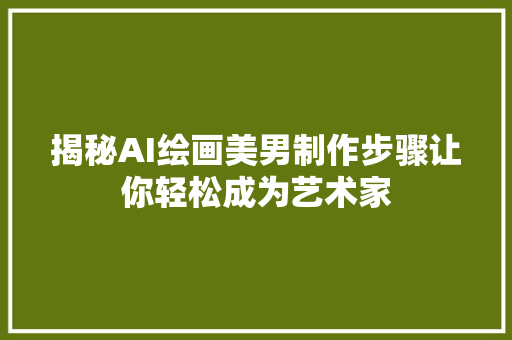 揭秘AI绘画美男制作步骤让你轻松成为艺术家